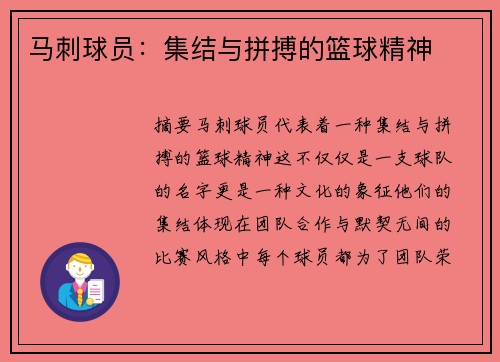 马刺球员：集结与拼搏的篮球精神

摘要马刺球员代表着一种集结与拼搏的篮球精神这不仅仅是一支球队的名字更是一种文化的象征他们的集结体现在团队合作与默契无间的比赛风格中每个球员都为了团队荣